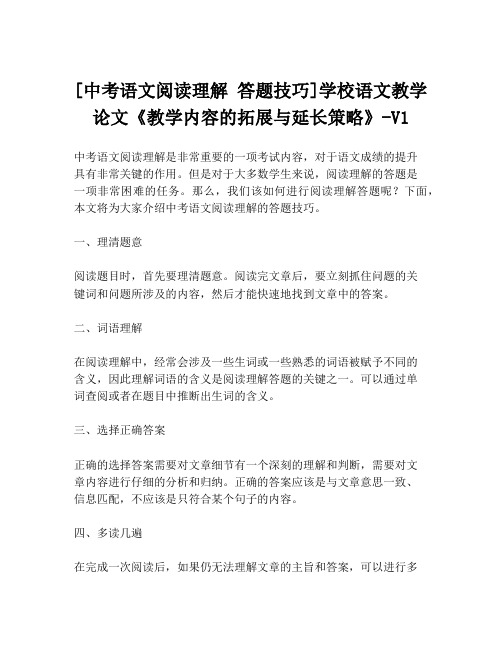 [中考语文阅读理解 答题技巧]学校语文教学论文《教学内容的拓展与延长策略》-V1

中考语文阅读理解是非常重要的一项考试内容，对于语文成绩的提升具有非常关键的作用。但是对于大多数学生来说，阅读理解的答题是一项非常困难的任务。那么，我们该如何进行阅读理解答题呢？下面，本文将为大家介绍中考语文阅读理解的答题技巧。

一、理清题意

阅读题目时，首先要理清题意。阅读完文章后，要立刻抓住问题的关键词和问题所涉及的内容，然后才能快速地找到文章中的答案。

二、词语理解

在阅读理解中，经常会涉及一些生词或一些熟悉的词语被赋予不同的含义，因此理解词语的含义是阅读理解答题的关键之一。可以通过单词查阅或者在题目中推断出生词的含义。

三、选择正确答案

正确的选择答案需要对文章细节有一个深刻的理解和判断，需要对文章内容进行仔细的分析和归纳。正确的答案应该是与文章意思一致、信息匹配，不应该是只符合某个句子的内容。

四、多读几遍

在完成一次阅读后，如果仍无法理解文章的主旨和答案，可以进行多